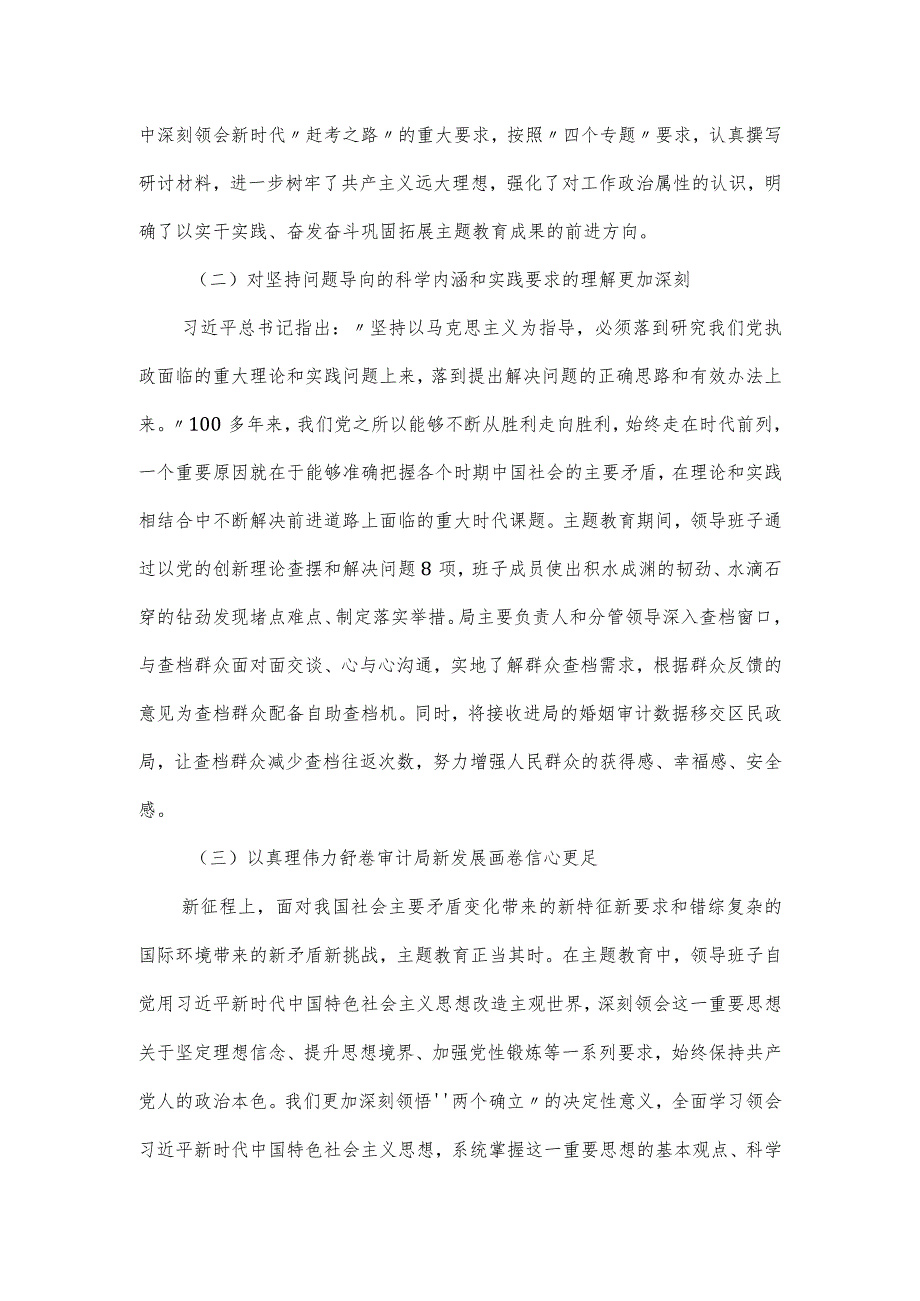 中深刻领会新时代〃赶考之路〃的重大要求，按照〃四个专题〃要求，认真撰写研讨材料，进一步树牢了共产主义远大理想，强化了对工作政治属性的认识，明确了以实干实践、奋发奋斗巩固拓展主题教育成果的前进方向。

（二）对坚持问题导向的科学内涵和实践要求的理解更加深刻

习近平总书记指出：〃坚持以马克思主义为指导，必须落到研究我们党执政面临的重大理论和实践问题上来，落到提出解决问题的正确思路和有效办法上来。〃100多年来，我们党之所以能够不断从胜利走向胜利，始终走在时代前列，一个重要原因就在于能够准确把握各个时期中国社会的主要矛盾，在理论和实践相结合中不断解决前进道路上面临的重大时代课题。主题教育期间，领导班子通过以党的创新理论查摆和解决问题8项，班子成员使出积水成渊的韧劲、水滴石穿的钻劲发现堵点难点、制定落实举措。局主要负责人和分管领导深入查档窗口，与查档群众面对面交谈、心与心沟通，实地了解群众查档需求，根据群众反馈的意见为查档群众配备自助查档机。同时，将接收进局的婚姻审计数据移交区民政局，让查档群众减少查档往返次数，努力增强人民群众的获得感、幸福感、安全感。

（三）以真理伟力舒卷审计局新发展画卷信心更足

新征程上，面对我国社会主要矛盾变化带来的新特征新要求和错综复杂的国际环境带来的新矛盾新挑战，主题教育正当其时。在主题教育中，领导班子自觉用习近平新时代中国特色社会主义思想改造主观世界，深刻领会这一重要思想关于坚定理想信念、提升思想境界、加强党性锻炼等一系列要求，始终保持共产党人的政治本色。我们更加深刻领悟''两个确立〃的决定性意义，全面学习领会习近平新时代中国特色社会主义思想，系统掌握这一重要思想的基本观点、科学